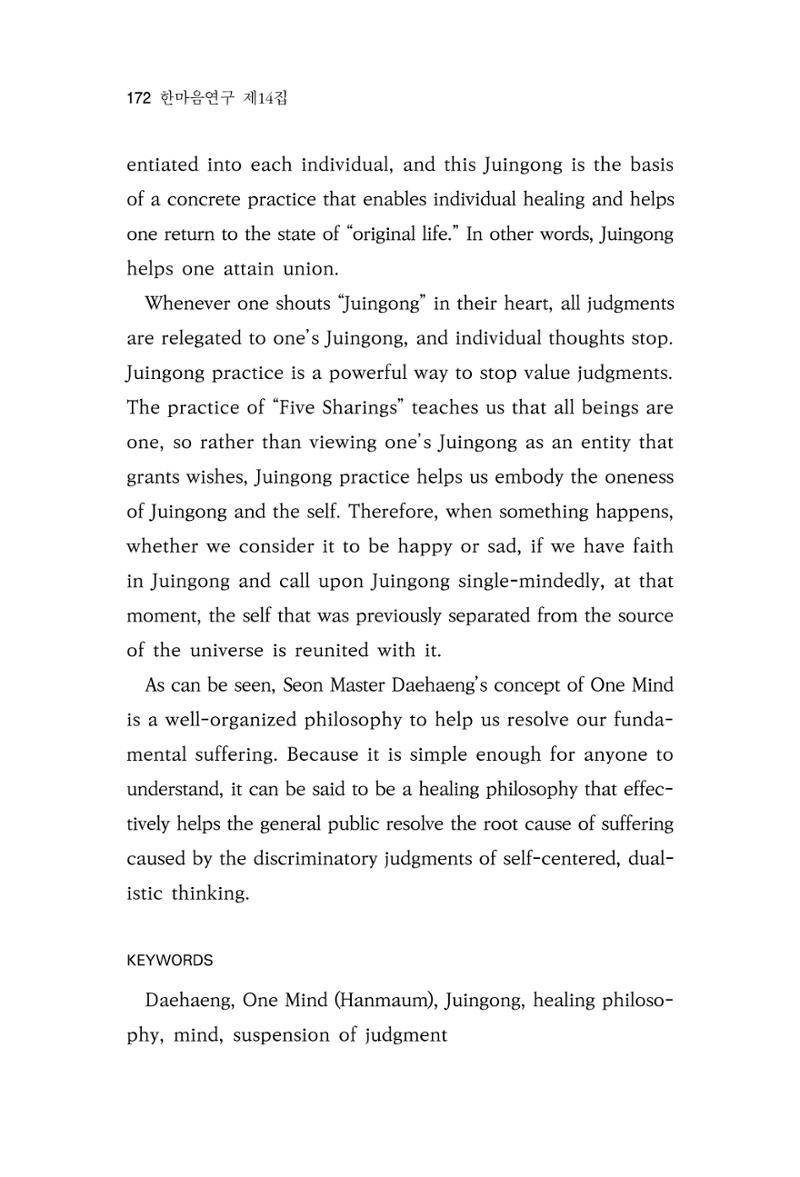 172 한마음연구 제14집

entiated into each individual, and this Juingong is the basis of a concrete practice that enables individual healing and helps one return to the state of "original life." In other words, Juingong helps one attain union.

Whenever one shouts "Juingong" in their heart, all judgments are relegated to one's Juingong, and individual thoughts stop. Juingong practice is a powerful way to stop value judgments. The practice of "Five Sharings" teaches us that all beings are one, so rather than viewing one's Juingong as an entity that grants wishes, Juingong practice helps us embody the oneness of Juingong and the self. Therefore, when something happens, whether we consider it to be happy or sad, if we have faith in Juingong and call upon Juingong single-mindedly, at that moment, the self that was previously separated from the source of the universe is reunited with it.

As can be seen, Seon Master Daehaeng's concept of One Mind is a well-organized philosophy to help us resolve our fundamental suffering. Because it is simple enough for anyone to understand, it can be said to be a healing philosophy that effectively helps the general public resolve the root cause of suffering caused by the discriminatory judgments of self-centered, dualistic thinking.

KEYWORDS

Daehaeng, One Mind (Hanmaum), Juingong, healing philosophy, mind, suspension of judgment